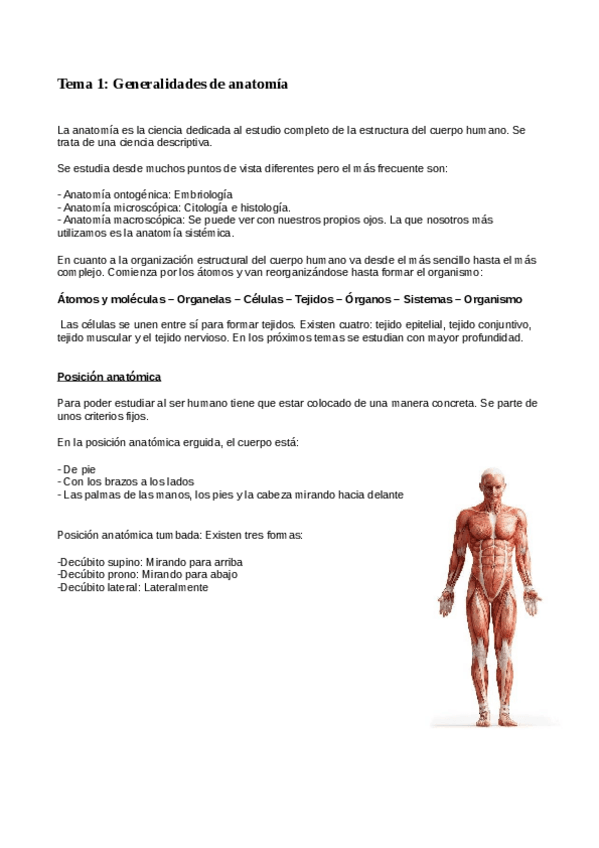 Tema 1: Generalidades de anatomía

La anatomía es la ciencia dedicada al estudio completo de la estructura del cuerpo humano. Se trata de una ciencia descriptiva.

Se estudia desde muchos puntos de vista diferentes pero el más frecuente son:

- Anatomía ontogénica: Embriología
- Anatomía microscópica: Citología e histología.
- Anatomía macroscópica: Se puede ver con nuestros propios ojos. La que nosotros más utilizamos es la anatomía sistémica.

En cuanto a la organización estructural del cuerpo humano va desde el más sencillo hasta el más complejo. Comienza por los átomos y van reorganizándose hasta formar el organismo:

Átomos y moléculas – Organelas – Células – Tejidos – Órganos – Sistemas – Organismo

Las células se unen entre sí para formar tejidos. Existen cuatro: tejido epitelial, tejido conjuntivo, tejido muscular y el tejido nervioso. En los próximos temas se estudian con mayor profundidad.

Posición anatómica

Para poder estudiar al ser humano tiene que estar colocado de una manera concreta. Se parte de unos criterios fijos.

En la posición anatómica erguida, el cuerpo está:

- De pie
- Con los brazos a los lados
- Las palmas de las manos, los pies y la cabeza mirando hacia delante

Posición anatómica tumbada: Existen tres formas:

-Decúbito supino: Mirando para arriba
-Decúbito prono: Mirando para abajo
-Decúbito lateral: Lateralmente